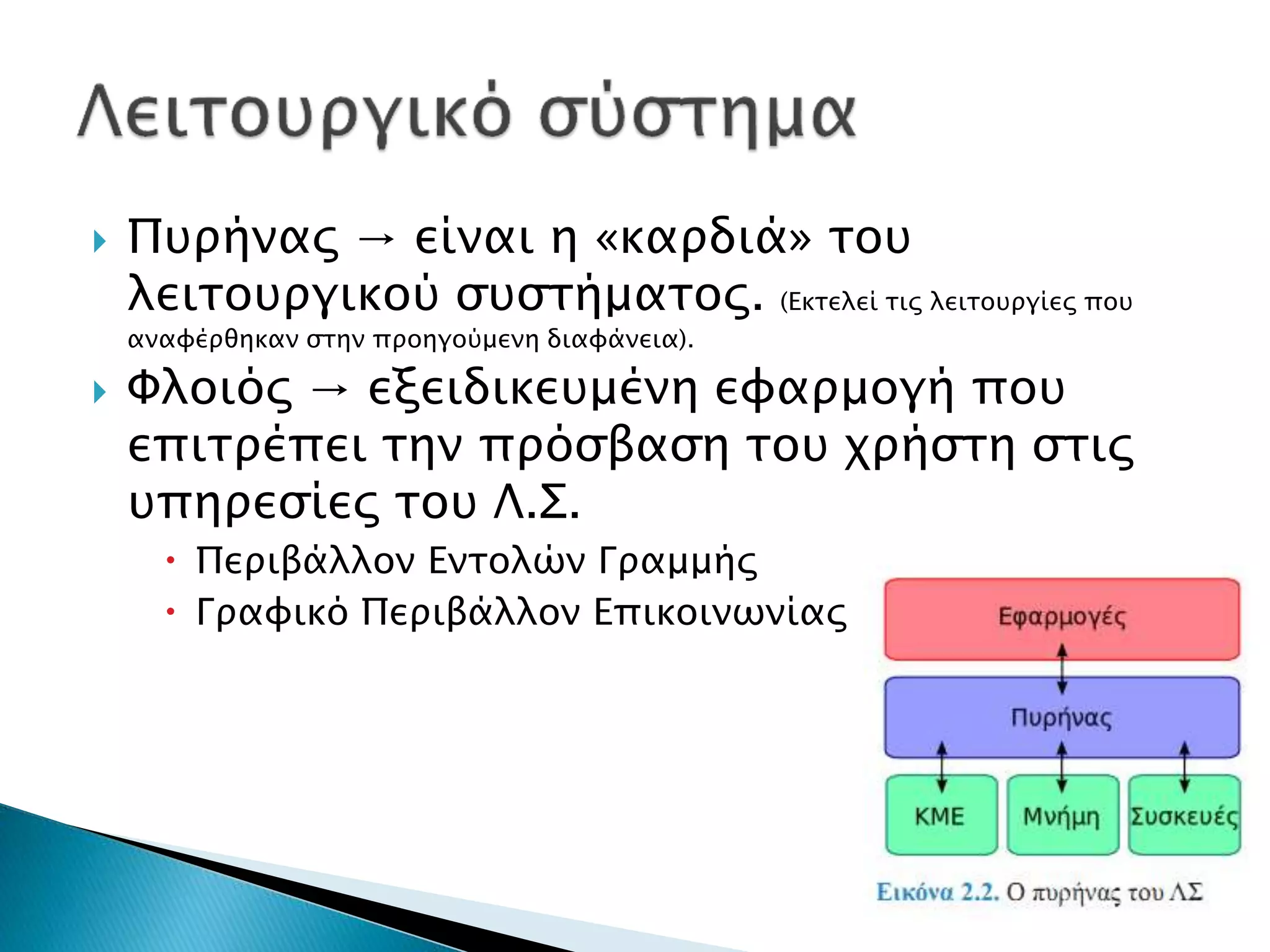 Λειτουργικό σύστημα

Πυρήνας → είναι η «καρδιά» του λειτουργικού συστήματος. (Εκτελεί τις λειτουργίες που αναφέρθηκαν στην προηγούμενη διαφάνεια).

Φλοιός → εξειδικευμένη εφαρμογή που επιτρέπει την πρόσβαση του χρήστη στις υπηρεσίες του Λ.Σ.

Περιβάλλον Εντολών Γραμμής

Γραφικό Περιβάλλον Επικοινωνίας

Εφαρμογές

Πυρήνας

ΚΜΕ

Μνήμη

Συσκευές

Εικόνα 2.2. Ο πυρήνας του ΛΣ